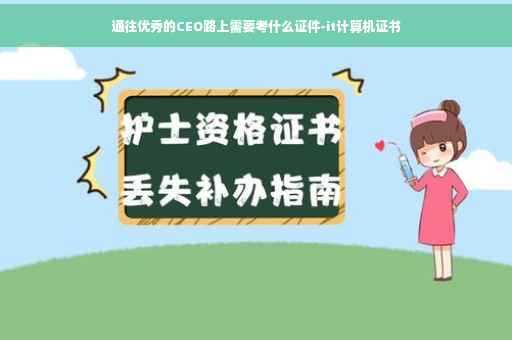 通往优秀的CEO路上需要考什么证件-it计算机证书

护士资格证书
丢失补办指南